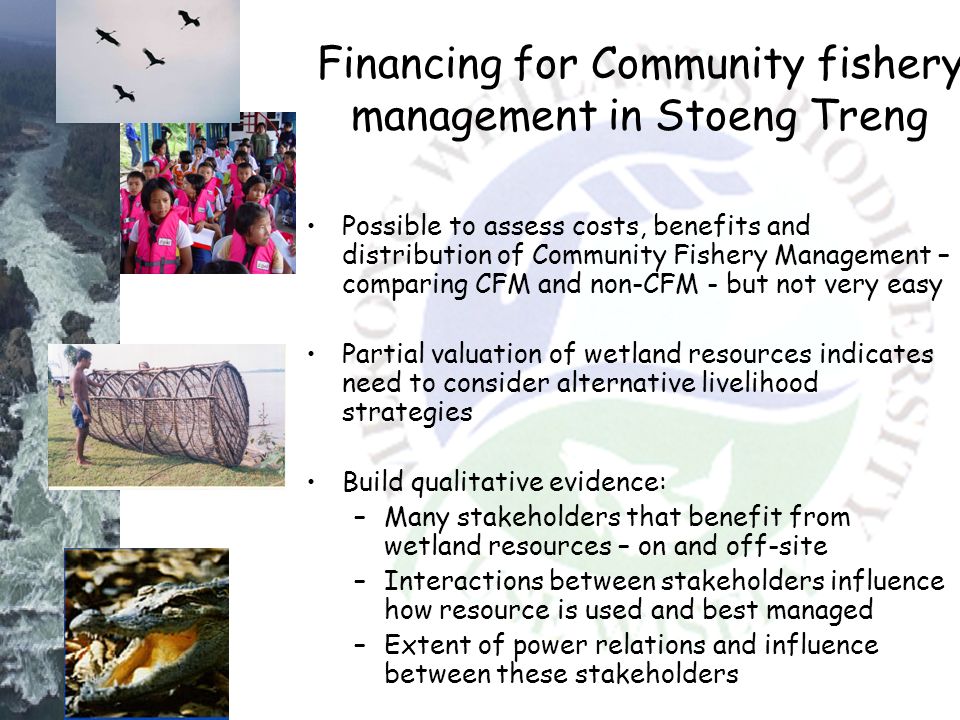 Financing for Community fishery management in Stoeng Treng

• Possible to assess costs, benefits and distribution of Community Fishery Management – comparing CFM and non-CFM - but not very easy

• Partial valuation of wetland resources indicates need to consider alternative livelihood strategies

• Build qualitative evidence:
  – Many stakeholders that benefit from wetland resources – on and off-site
  – Interactions between stakeholders influence how resource is used and best managed
  – Extent of power relations and influence between these stakeholders